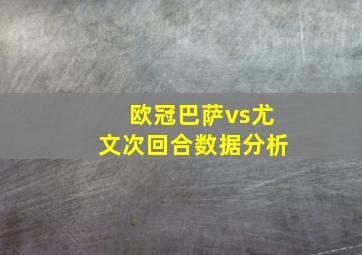 欧冠巴萨vs尤文次回合数据分析